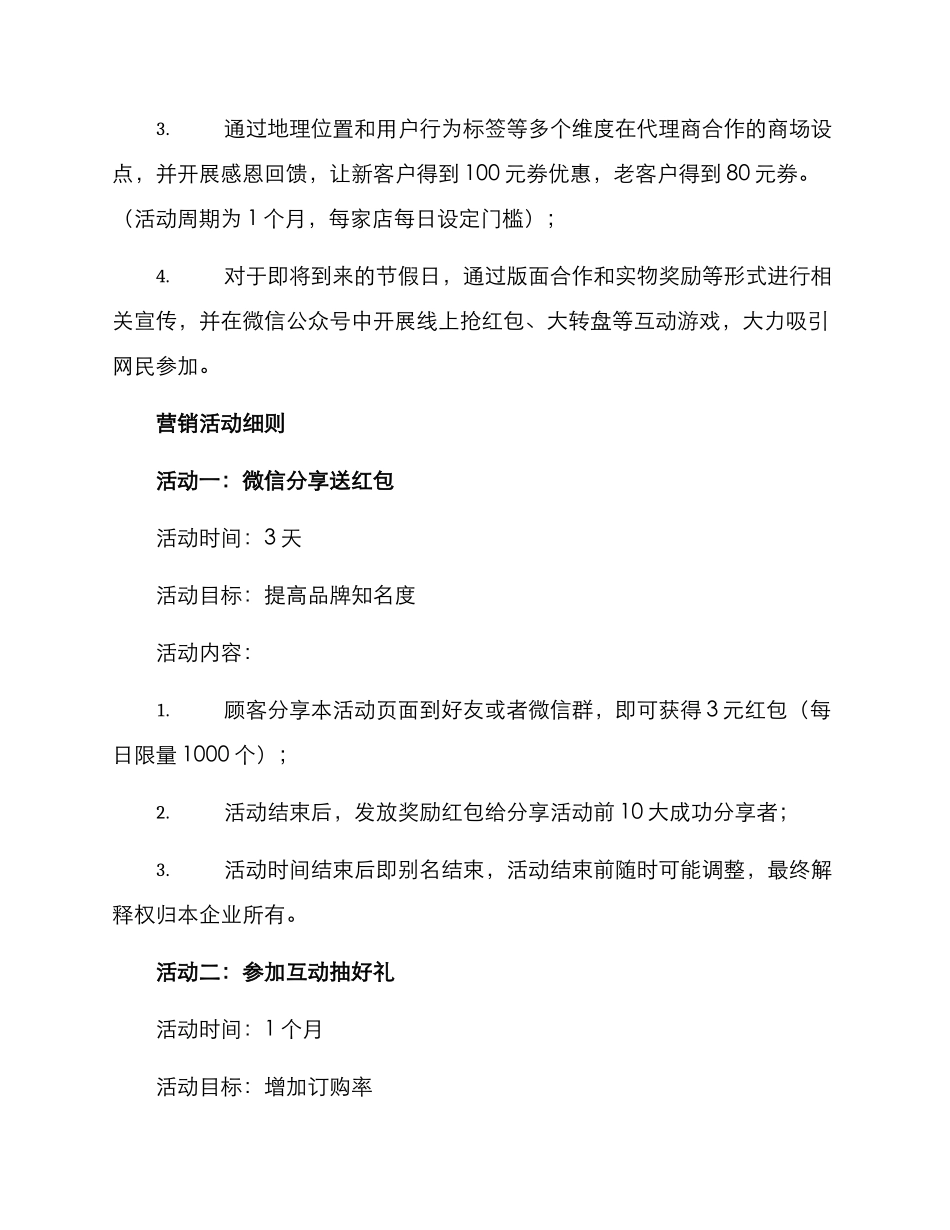 3. 通过地理位置和用户行为标签等多个维度在代理商合作的商场设点，并开展感恩回馈，让新客户得到 100 元券优惠，老客户得到 80 元券。（活动周期为 1 个月，每家店每日设定门槛）；

4. 对于即将到来的节假日，通过版面合作和实物奖励等形式进行相关宣传，并在微信公众号中开展线上抢红包、大转盘等互动游戏，大力吸引网民参加。

营销活动细则

活动一：微信分享送红包

活动时间：3 天

活动目标：提高品牌知名度

活动内容：

1. 顾客分享本活动页面到好友或者微信群，即可获得 3 元红包（每日限量 1000 个）；

2. 活动结束后，发放奖励红包给分享活动前 10 大成功分享者；

3. 活动时间结束后即别名结束，活动结束前随时可能调整，最终解释权归本企业所有。

活动二：参加互动抽好礼

活动时间：1 个月

活动目标：增加订购率